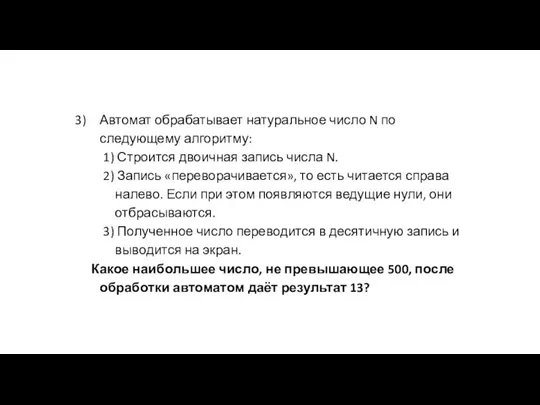 3) Автомат обрабатывает натуральное число N по следующему алгоритму:

1) Строится двоичная запись числа N.

2) Запись «переворачивается», то есть читается справа налево. Если при этом появляются ведущие нули, они отбрасываются.

3) Полученное число переводится в десятичную запись и выводится на экран.

Какое наибольшее число, не превышающее 500, после обработки автоматом даёт результат 13?